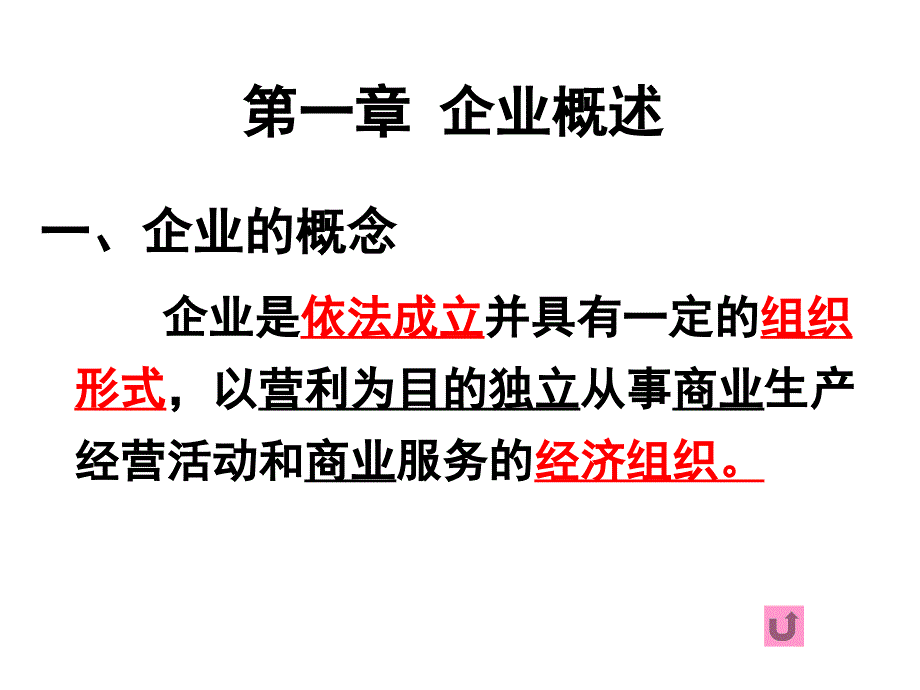 第一章 企业概述

一、企业的概念

企业是依法成立并具有一定的组织形式，以营利为目的独立从事商业生产经营活动和商业服务的经济组织。